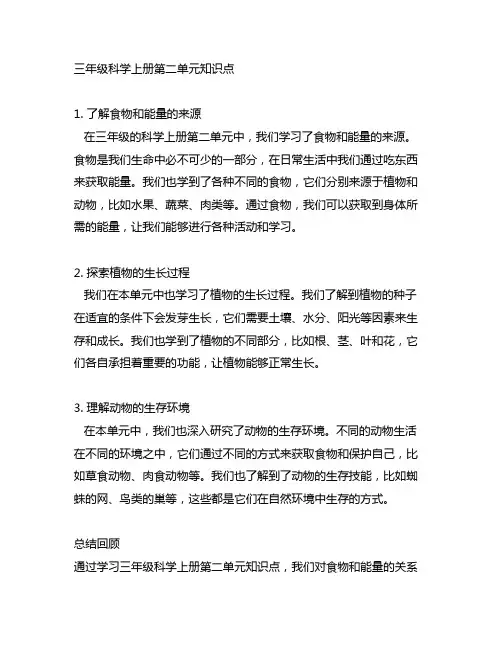 三年级科学上册第二单元知识点

1. 了解食物和能量的来源
在三年级的科学上册第二单元中，我们学习了食物和能量的来源。食物是我们生命中必不可少的一部分，在日常生活中我们通过吃东西来获取能量。我们也学到了各种不同的食物，它们分别来源于植物和动物，比如水果、蔬菜、肉类等。通过食物，我们可以获取到身体所需的能量，让我们能够进行各种活动和学习。

2. 探索植物的生长过程
我们在本单元中也学习了植物的生长过程。我们了解到植物的种子在适宜的条件下会发芽生长，它们需要土壤、水分、阳光等因素来生存和成长。我们也学到了植物的不同部分，比如根、茎、叶和花，它们各自承担着重要的功能，让植物能够正常生长。

3. 理解动物的生存环境
在本单元中，我们也深入研究了动物的生存环境。不同的动物生活在不同的环境之中，它们通过不同的方式来获取食物和保护自己，比如草食动物、肉食动物等。我们也了解到了动物的生存技能，比如蜘蛛的网、鸟类的巢等，这些都是它们在自然环境中生存的方式。

总结回顾
通过学习三年级科学上册第二单元知识点，我们对食物和能量的关系